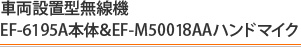 車両設置型無線機
EF-6195A本体&EF-M50018AAハンドマイク